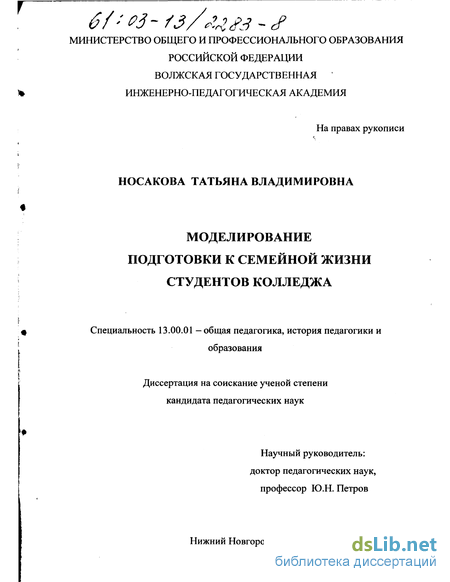 61:03-13/2283-8

МИНИСТЕРСТВО ОБЩЕГО И ПРОФЕССИОНАЛЬНОГО ОБРАЗОВАНИЯ РОССИЙСКОЙ ФЕДЕРАЦИИ
ВОЛЖСКАЯ ГОСУДАРСТВЕННАЯ
ИНЖЕНЕРНО-ПЕДАГОГИЧЕСКАЯ АКАДЕМИЯ

На правах рукописи

НОСАКОВА ТАТЬЯНА ВЛАДИМИРОВНА

МОДЕЛИРОВАНИЕ
ПОДГОТОВКИ К СЕМЕЙНОЙ ЖИЗНИ
СТУДЕНТОВ КОЛЛЕДЖА

Специальность 13.00.01 – общая педагогика, история педагогики и образования

Диссертация на соискание ученой степени
кандидата педагогических наук

Научный руководитель:
доктор педагогических наук,
профессор Ю.Н. Петров

Нижний Новгорс

dsLib.net
библиотека диссертаций